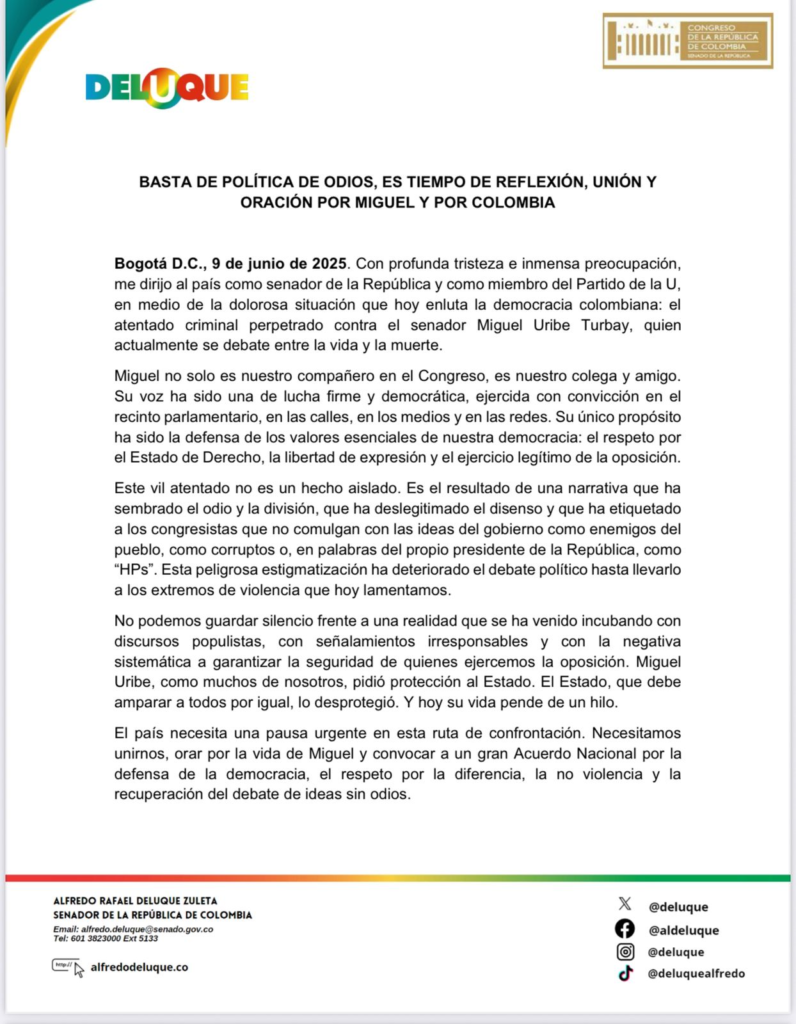 DELUQUE

CONGRESO DE LA REPÚBLICA DE COLOMBIA
SENADO DE LA REPÚBLICA

BASTA DE POLÍTICA DE ODIOS, ES TIEMPO DE REFLEXIÓN, UNIÓN Y ORACIÓN POR MIGUEL Y POR COLOMBIA

Bogotá D.C., 9 de junio de 2025. Con profunda tristeza e inmensa preocupación, me dirijo al país como senador de la República y como miembro del Partido de la U, en medio de la dolorosa situación que hoy enluta la democracia colombiana: el atentado criminal perpetrado contra el senador Miguel Uribe Turbay, quien actualmente se debate entre la vida y la muerte.

Miguel no solo es nuestro compañero en el Congreso, es nuestro colega y amigo. Su voz ha sido una de lucha firme y democrática, ejercida con convicción en el recinto parlamentario, en las calles, en los medios y en las redes. Su único propósito ha sido la defensa de los valores esenciales de nuestra democracia: el respeto por el Estado de Derecho, la libertad de expresión y el ejercicio legítimo de la oposición.

Este vil atentado no es un hecho aislado. Es el resultado de una narrativa que ha sembrado el odio y la división, que ha deslegitimado el disenso y que ha etiquetado a los congresistas que no comulgan con las ideas del gobierno como enemigos del pueblo, como corruptos o, en palabras del propio presidente de la República, como “HPs”. Esta peligrosa estigmatización ha deteriorado el debate político hasta llevarlo a los extremos de violencia que hoy lamentamos.

No podemos guardar silencio frente a una realidad que se ha venido incubando con discursos populistas, con señalamientos irresponsables y con la negativa sistemática a garantizar la seguridad de quienes ejercemos la oposición. Miguel Uribe, como muchos de nosotros, pidió protección al Estado. El Estado, que debe amparar a todos por igual, lo desprotegió. Y hoy su vida pende de un hilo.

El país necesita una pausa urgente en esta ruta de confrontación. Necesitamos unirnos, orar por la vida de Miguel y convocar a un gran Acuerdo Nacional por la defensa de la democracia, el respeto por la diferencia, la no violencia y la recuperación del debate de ideas sin odios.

ALFREDO RAFAEL DELUQUE ZULETA
SENADOR DE LA REPÚBLICA DE COLOMBIA
Email: alfredo.deluque@senado.gov.co
Tel: 601 3823000 Ext 5133

http:// alfredodeluque.co

@deluque
@aldeluque
@deluque
@deluquealfredo